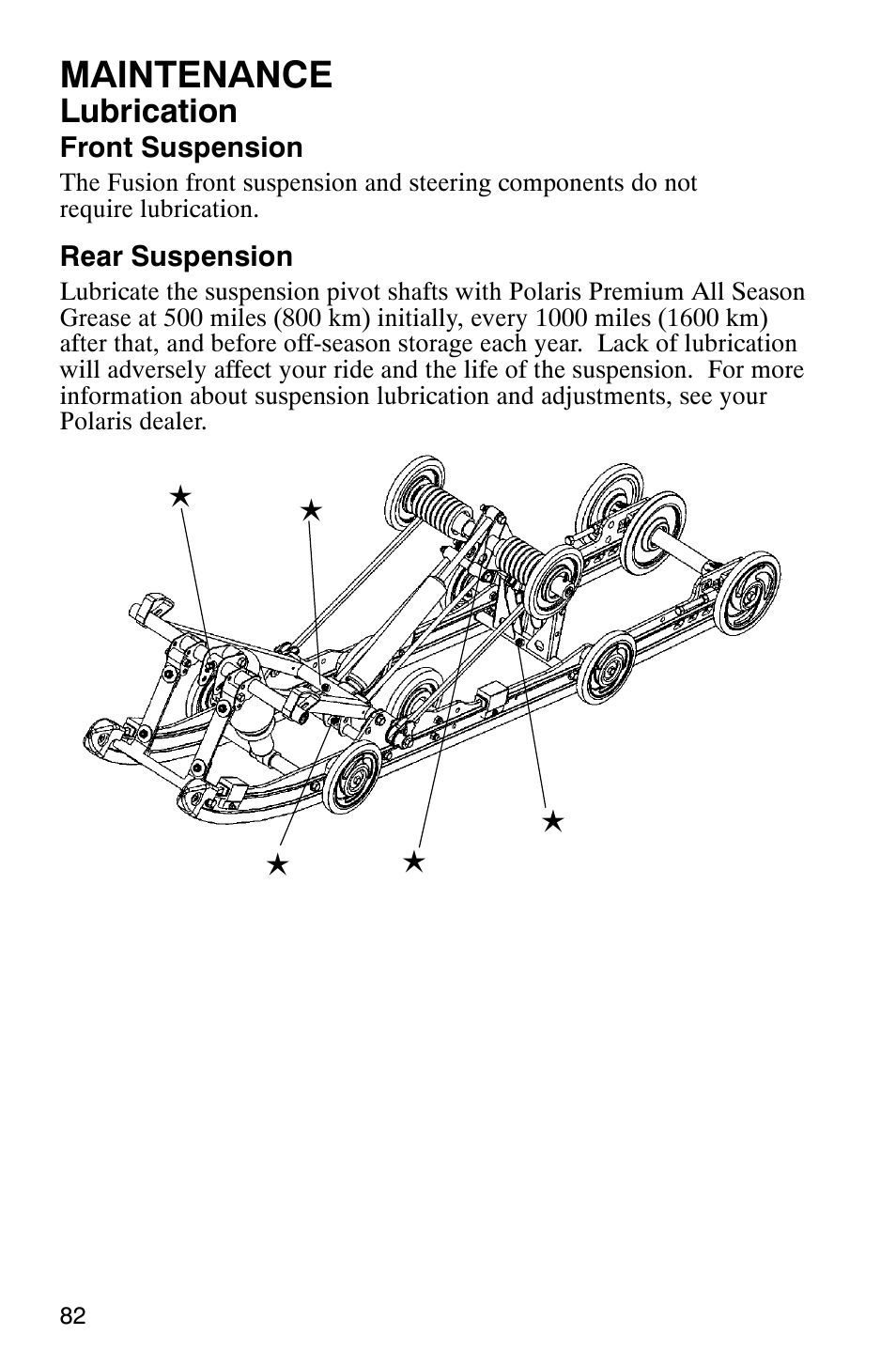 MAINTENANCE
Lubrication
Front Suspension

The Fusion front suspension and steering components do not require lubrication.

Rear Suspension

Lubricate the suspension pivot shafts with Polaris Premium All Season Grease at 500 miles (800 km) initially, every 1000 miles (1600 km) after that, and before off-season storage each year. Lack of lubrication will adversely affect your ride and the life of the suspension. For more information about suspension lubrication and adjustments, see your Polaris dealer.

★ ★ ★ ★ ★

82